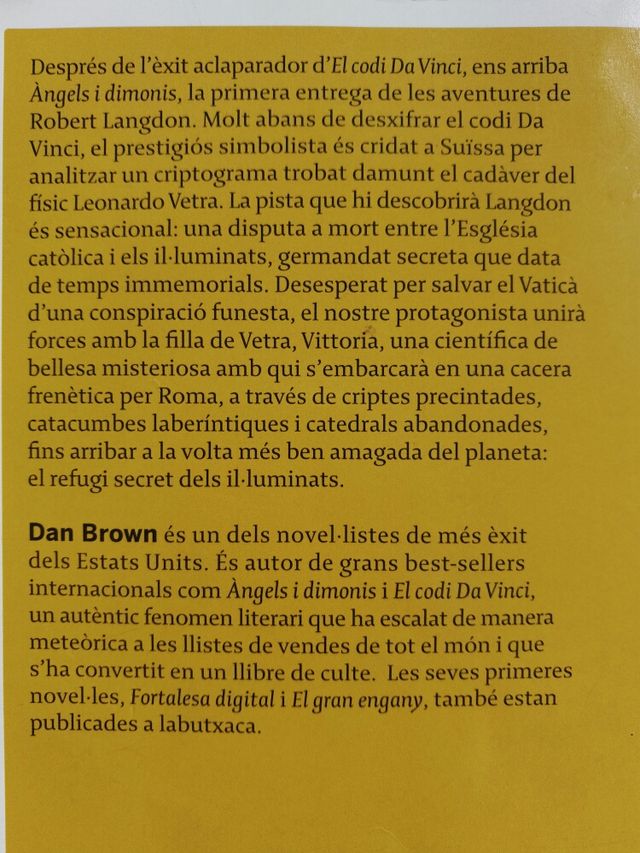 Després de l'èxit aclaparador d'El codi Da Vinci, ens arriba Àngels i dimonis, la primera entrega de les aventures de Robert Langdon. Molt abans de desxifrar el codi Da Vinci, el prestigiós simbolista és cridat a Suïssa per analitzar un criptograma trobat damunt el cadàver del físic Leonardo Vetra. La pista que hi descobrirà Langdon és sensacional: una disputa a mort entre l'Església catòlica i els il·luminats, germandat secreta que data de temps immemorials. Desesperat per salvar el Vaticà d'una conspiració funesta, el nostre protagonista unirà forces amb la filla de Vetra, Vittoria, una científica de bellesa misteriosa amb qui s'embarcarà en una cacera frenètica per Roma, a través de criptes precintades, catacumbes laberíntiques i catedrals abandonades, fins arribar a la volta més ben amagada del planeta: el refugi secret dels il·luminats.

Dan Brown és un dels novel·listes de més èxit dels Estats Units. És autor de grans best-sellers internacionals com Àngels i dimonis i El codi Da Vinci, un autèntic fenomen literari que ha escalat de manera meteòrica a les llistes de vendes de tot el món i que s'ha convertit en un llibre de culte. Les seves primeres novel·les, Fortalesa digital i El gran engany, també estan publicades a labutxaca.